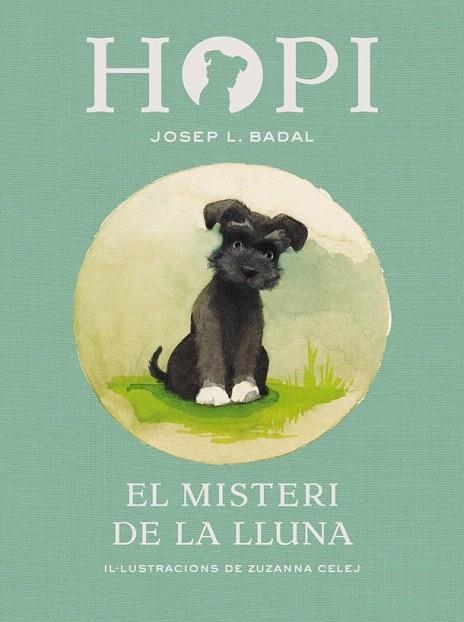 HOPI

JOSEP L. BADAL

EL MISTERI DE LA LLUNA

IL·LUSTRACIONS DE ZUZANNA CELEJ